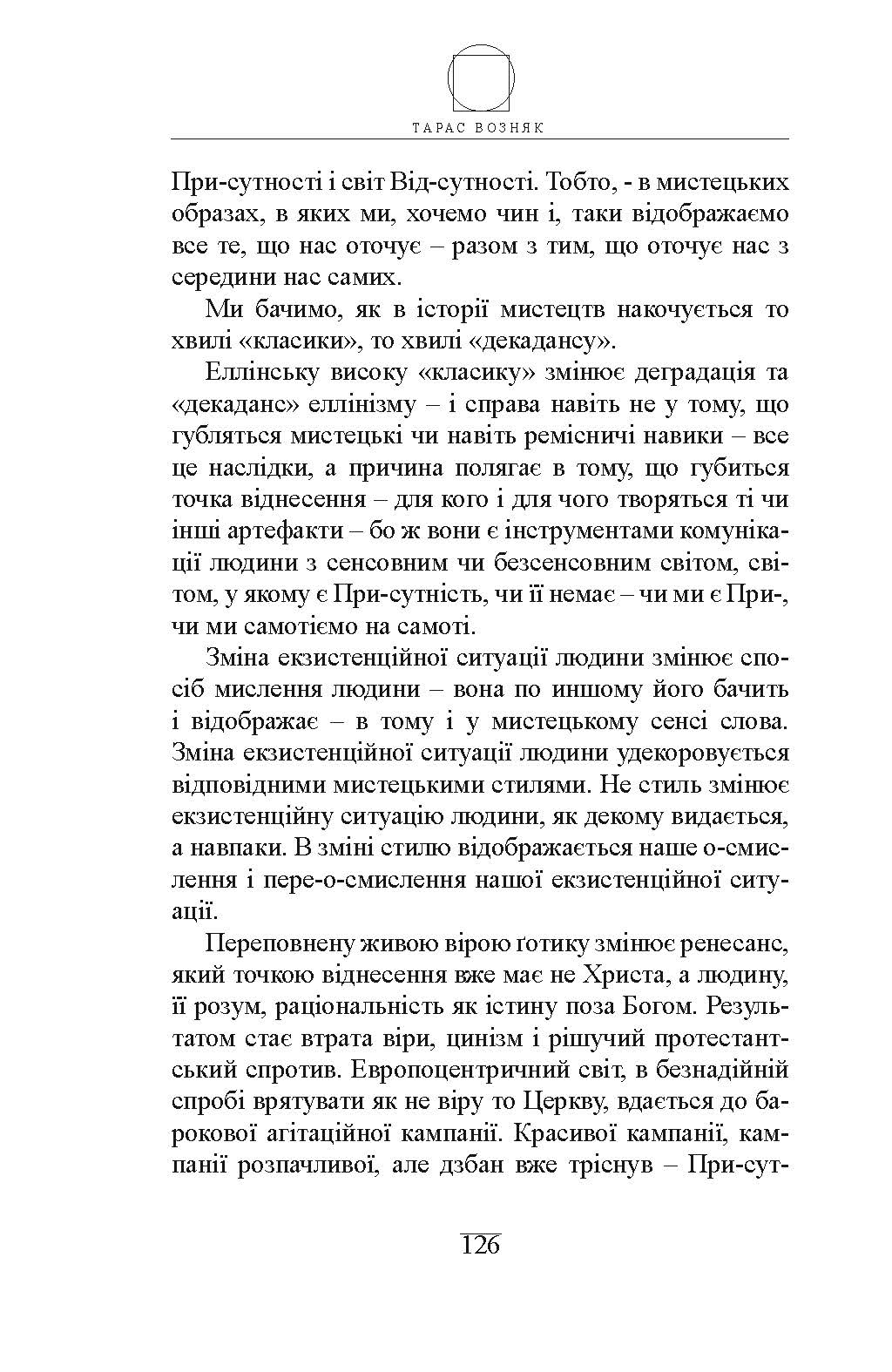 ТАРАС ВОЗНЯК

При-сутності і світ Від-сутності. Тобто, - в мистецьких образах, в яких ми, хочемо чин і, таки відображаємо все те, що нас оточує – разом з тим, що оточує нас з середини нас самих.

Ми бачимо, як в історії мистецтв накочується то хвилі «класики», то хвилі «декадансу».

Еллінську високу «класику» змінює деградація та «декаданс» еллінізму – і справа навіть не у тому, що губляться мистецькі чи навіть ремісничі навики – все це наслідки, а причина полягає в тому, що губиться точка віднесення – для кого і для чого творяться ті чи інші артефакти – бо ж вони є інструментами комунікації людини з сенсовним чи безсенсовним світом, світом, у якому є При-сутність, чи її немає – чи ми є При-, чи ми самотіємо на самоті.

Зміна екзистенційної ситуації людини змінює спосіб мислення людини – вона по иншому його бачить і відображає – в тому і у мистецькому сенсі слова. Зміна екзистенційної ситуації людини удекоровується відповідними мистецькими стилями. Не стиль змінює екзистенційну ситуацію людини, як декому видається, а навпаки. В зміні стилю відображається наше о-смислення і пере-о-смислення нашої екзистенційної ситуації.

Переповнену живою вірою ґотику змінює ренесанс, який точкою віднесення вже має не Христа, а людину, її розум, раціональність як істину поза Богом. Результатом стає втрата віри, цинізм і рішучий протестантський спротив. Европоцентричний світ, в безнадійній спробі врятувати як не віру то Церкву, вдається до барокової агітаційної кампанії. Красивої кампанії, кампанії розпачливої, але дзбан вже тріснув – При-сут-

126